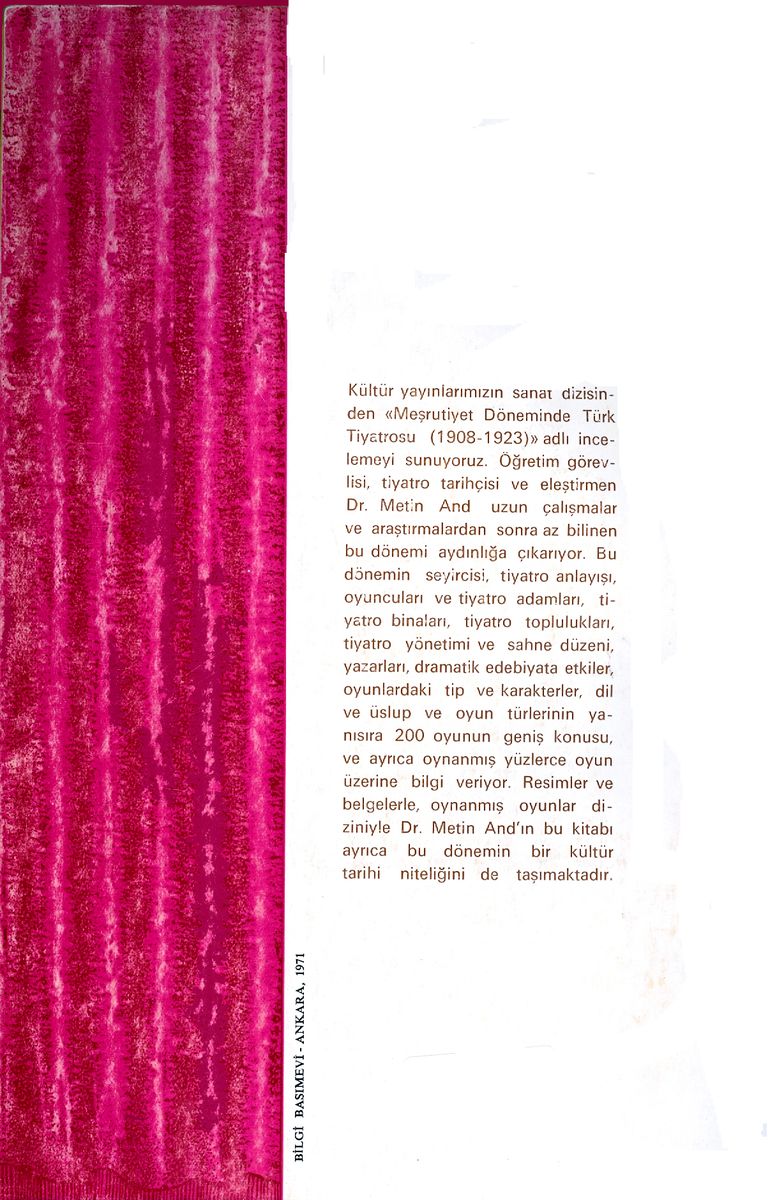 Kültür yayınlarımızın sanat dizisinden «Meşrutiyet Döneminde Türk Tiyatrosu (1908-1923)» adlı incelemeyi sunuyoruz. Öğretim görevlisi, tiyatro tarihçisi ve eleştirmen Dr. Metin And uzun çalışmalar ve araştırmalardan sonra az bilinen bu dönemi aydınlığa çıkarıyor. Bu dönemin seyircisi, tiyatro anlayışı, oyuncuları ve tiyatro adamları, tiyatro binaları, tiyatro toplulukları, tiyatro yönetimi ve sahne düzeni, yazarları, dramatik edebiyata etkiler, oyunlardaki tip ve karakterler, dil ve üslup ve oyun türlerinin yanısıra 200 oyunun geniş konusu, ve ayrıca oynanmış yüzlerce oyun üzerine bilgi veriyor. Resimler ve belgelerle, oynanmış oyunlar diziniyle Dr. Metin And'ın bu kitabı ayrıca bu dönemin bir kültür tarihi niteliğini de taşımaktadır.

BİLGİ BASIMEVİ - ANKARA, 1971